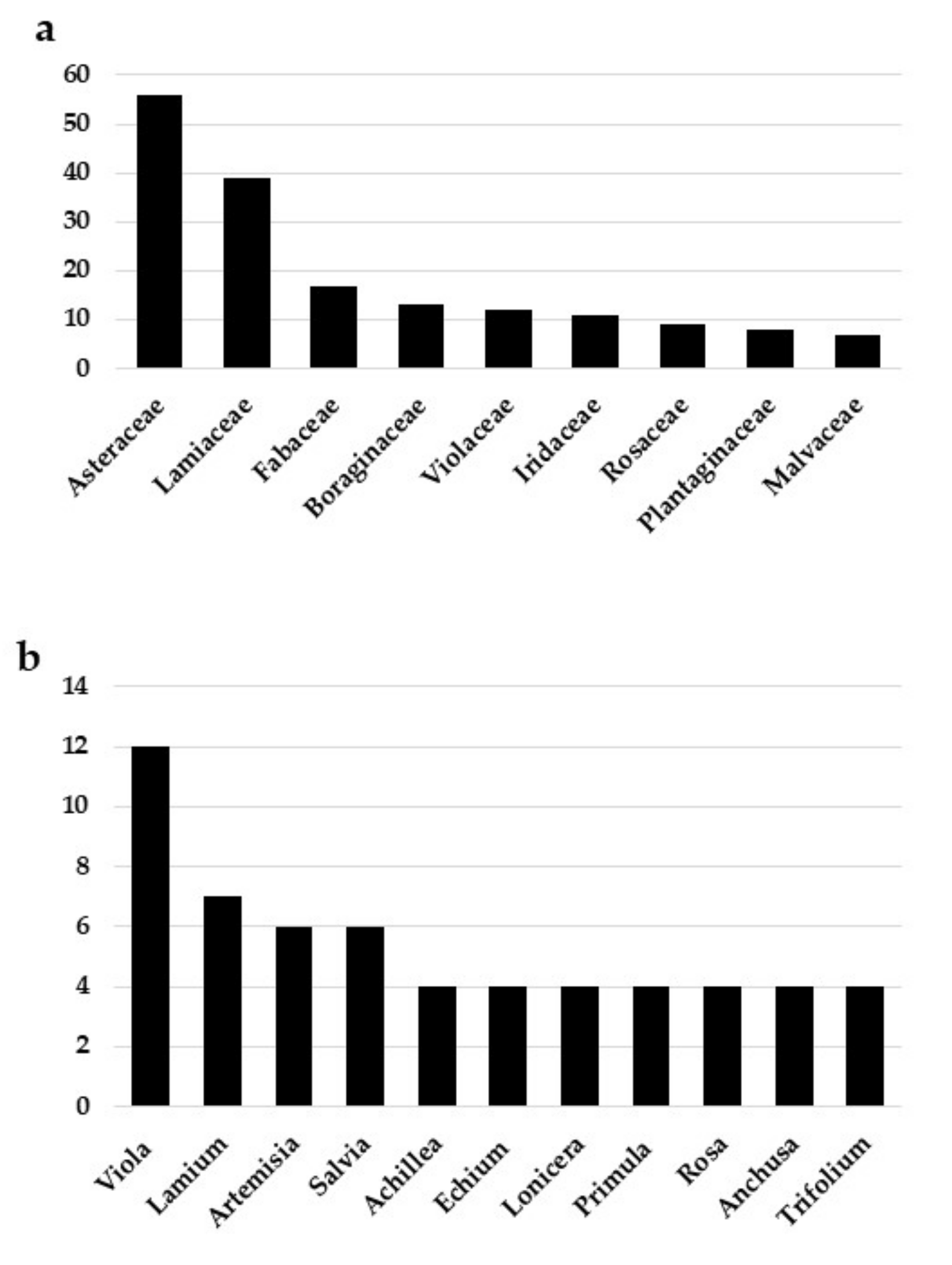 a

60
50
40
30
20
10
0

Asteraceae
Lamiaceae
Fabaceae
Boraginaceae
Violaceae
Iridaceae
Rosaceae
Plantaginaceae
Malvaceae

b

14
12
10
8
6
4
2
0

Viola
Lamium
Artemisia
Salvia
Achillea
Echium
Lonicera
Primula
Rosa
Anchusa
Trifolium